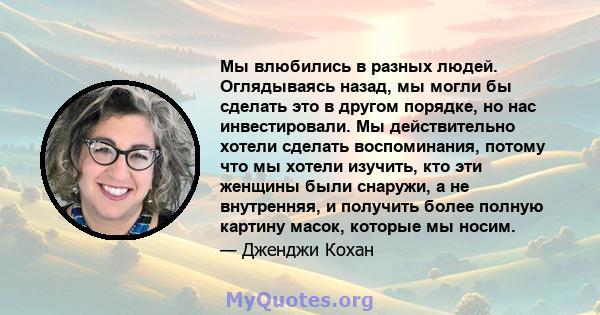 Мы влюбились в разных людей. Оглядываясь назад, мы могли бы сделать это в другом порядке, но нас инвестировали. Мы действительно хотели сделать воспоминания, потому что мы хотели изучить, кто эти женщины были снаружи, а не внутренняя, и получить более полную картину масок, которые мы носим.
— Дженджи Кохан

MyQuotes.org